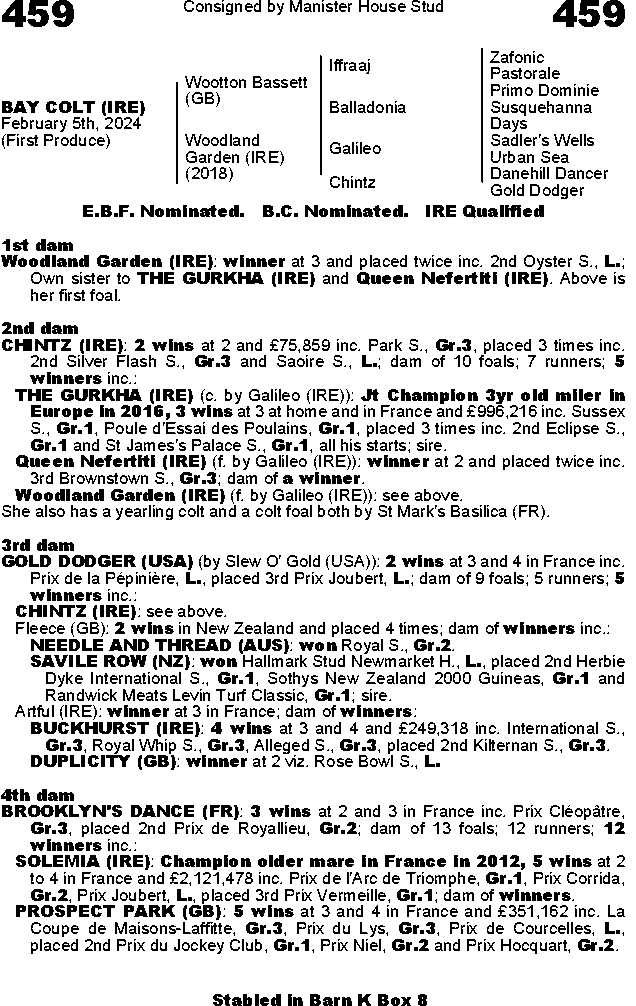 459

Consigned by Manister House Stud

459

BAY COLT (IRE)
February 5th, 2024
(First Produce)

Wootton Bassett (GB)

Woodland Garden (IRE) (2018)

Iffraaj

Balladonia

Galileo

Chintz

Zafonic
Pastorale
Primo Dominie
Susquehanna
Days
Sadler's Wells
Urban Sea
Danehill Dancer
Gold Dodger

E.B.F. Nominated. B.C. Nominated. IRE Qualified

1st dam
Woodland Garden (IRE): winner at 3 and placed twice inc. 2nd Oyster S., L.; Own sister to THE GURKHA (IRE) and Queen Nefertiti (IRE). Above is her first foal.

2nd dam
CHINTZ (IRE): 2 wins at 2 and £75,859 inc. Park S., Gr.3, placed 3 times inc. 2nd Silver Flash S., Gr.3 and Saoire S., L.; dam of 10 foals; 7 runners; 5 winners inc.:
THE GURKHA (IRE) (c. by Galileo (IRE)): Jt Champion 3yr old miler in Europe in 2016, 3 wins at 3 at home and in France and £996,216 inc. Sussex S., Gr.1, Poule d'Essai des Poulains, Gr.1, placed 3 times inc. 2nd Eclipse S., Gr.1 and St James's Palace S., Gr.1, all his starts; sire.
Queen Nefertiti (IRE) (f. by Galileo (IRE)): winner at 2 and placed twice inc. 3rd Brownstown S., Gr.3; dam of a winner.
Woodland Garden (IRE) (f. by Galileo (IRE)): see above.
She also has a yearling colt and a colt foal both by St Mark's Basilica (FR).

3rd dam
GOLD DODGER (USA) (by Slew O' Gold (USA)): 2 wins at 3 and 4 in France inc. Prix de la Pépinière, L., placed 3rd Prix Joubert, L.; dam of 9 foals; 5 runners; 5 winners inc.:
CHINTZ (IRE): see above.
Fleece (GB): 2 wins in New Zealand and placed 4 times; dam of winners inc.:
NEEDLE AND THREAD (AUS): won Royal S., Gr.2.
SAVILE ROW (NZ): won Hallmark Stud Newmarket H., L., placed 2nd Herbie Dyke International S., Gr.1, Sothys New Zealand 2000 Guineas, Gr.1 and Randwick Meats Levin Turf Classic, Gr.1; sire.
Artful (IRE): winner at 3 in France; dam of winners:
BUCKHURST (IRE): 4 wins at 3 and 4 and £249,318 inc. International S., Gr.3, Royal Whip S., Gr.3, Alleged S., Gr.3, placed 2nd Kilternan S., Gr.3.
DUPLICITY (GB): winner at 2 viz. Rose Bowl S., L.

4th dam
BROOKLYN'S DANCE (FR): 3 wins at 2 and 3 in France inc. Prix Cléopâtre, Gr.3, placed 2nd Prix de Royallieu, Gr.2; dam of 13 foals; 12 runners; 12 winners inc.:
SOLEMIA (IRE): Champion older mare in France in 2012, 5 wins at 2 to 4 in France and £2,121,478 inc. Prix de l'Arc de Triomphe, Gr.1, Prix Corrida, Gr.2, Prix Joubert, L., placed 3rd Prix Vermeille, Gr.1; dam of winners.
PROSPECT PARK (GB): 5 wins at 3 and 4 in France and £351,162 inc. La Coupe de Maisons-Laffitte, Gr.3, Prix du Lys, Gr.3, Prix de Courcelles, L., placed 2nd Prix du Jockey Club, Gr.1, Prix Niel, Gr.2 and Prix Hocquart, Gr.2.

Stabled in Barn K Box 8